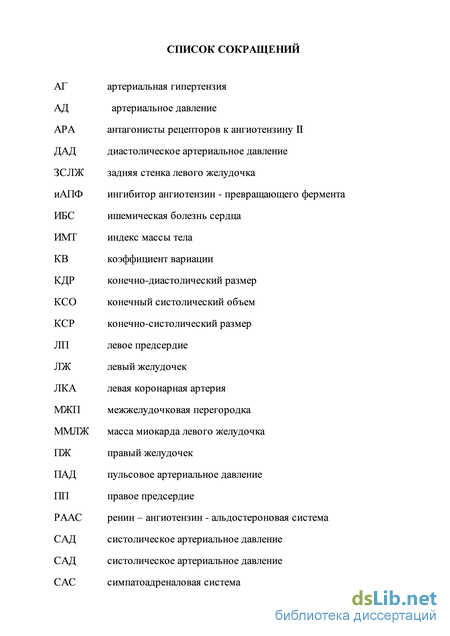 СПИСОК СОКРАЩЕНИЙ

| | |
|---|---|
| АГ | артериальная гипертензия |
| АД | артериальное давление |
| АРА | антагонисты рецепторов к ангиотензину II |
| ДАД | диастолическое артериальное давление |
| ЗСЛЖ | задняя стенка левого желудочка |
| иАПФ | ингибитор ангиотензин - превращающего фермента |
| ИБС | ишемическая болезнь сердца |
| ИМТ | индекс массы тела |
| КВ | коэффициент вариации |
| КДР | конечно-диастолический размер |
| КСО | конечный систолический объем |
| КСР | конечно-систолический размер |
| ЛП | левое предсердие |
| ЛЖ | левый желудочек |
| ЛКА | левая коронарная артерия |
| МЖП | межжелудочковая перегородка |
| ММЛЖ | масса миокарда левого желудочка |
| ПЖ | правый желудочек |
| ПАД | пульсовое артериальное давление |
| ПП | правое предсердие |
| РААС | ренин – ангиотензин - альдостероновая система |
| САД | систолическое артериальное давление |
| САД | систолическое артериальное давление |
| САС | симпатоадреналовая система |

dsLib.net
библиотека диссертаций